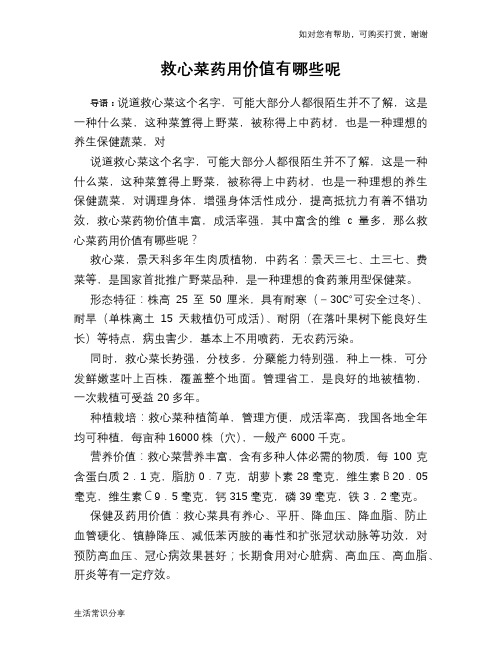 如对您有帮助，可购买打赏，谢谢

救心菜药用价值有哪些呢

导语：说道救心菜这个名字，可能大部分人都很陌生并不了解，这是一种什么菜，这种菜算得上野菜，被称得上中药材，也是一种理想的养生保健蔬菜，对

说道救心菜这个名字，可能大部分人都很陌生并不了解，这是一种什么菜，这种菜算得上野菜，被称得上中药材，也是一种理想的养生保健蔬菜，对调理身体，增强身体活性成分，提高抵抗力有着不错功效，救心菜药物价值丰富，成活率强，其中富含的维 c 量多，那么救心菜药用价值有哪些呢？

救心菜，景天科多年生肉质植物，中药名：景天三七、土三七、费菜等，是国家首批推广野菜品种，是一种理想的食药兼用型保健菜。

形态特征：株高 25 至 50 厘米，具有耐寒（－30C°可安全过冬）、耐旱（单株离土 15 天栽植仍可成活）、耐阴（在落叶果树下能良好生长）等特点，病虫害少，基本上不用喷药，无农药污染。

同时，救心菜长势强，分枝多，分蘖能力特别强，种上一株，可分发鲜嫩茎叶上百株，覆盖整个地面。管理省工，是良好的地被植物，一次栽植可受益 20 多年。

种植栽培：救心菜种植简单，管理方便，成活率高，我国各地全年均可种植，每亩种 16000 株（穴），一般产 6000 千克。

营养价值：救心菜营养丰富，含有多种人体必需的物质，每 100 克含蛋白质 2．1 克，脂肪 0．7 克，胡萝卜素 28 毫克，维生素 B 20．05 毫克，维生素 C 9．5 毫克，钙 315 毫克，磷 39 毫克，铁 3．2 毫克。

保健及药用价值：救心菜具有养心、平肝、降血压、降血脂、防止血管硬化、镇静降压、减低苯丙胺的毒性和扩张冠状动脉等功效，对预防高血压、冠心病效果甚好；长期食用对心脏病、高血压、高血脂、肝炎等有一定疗效。

生活常识分享